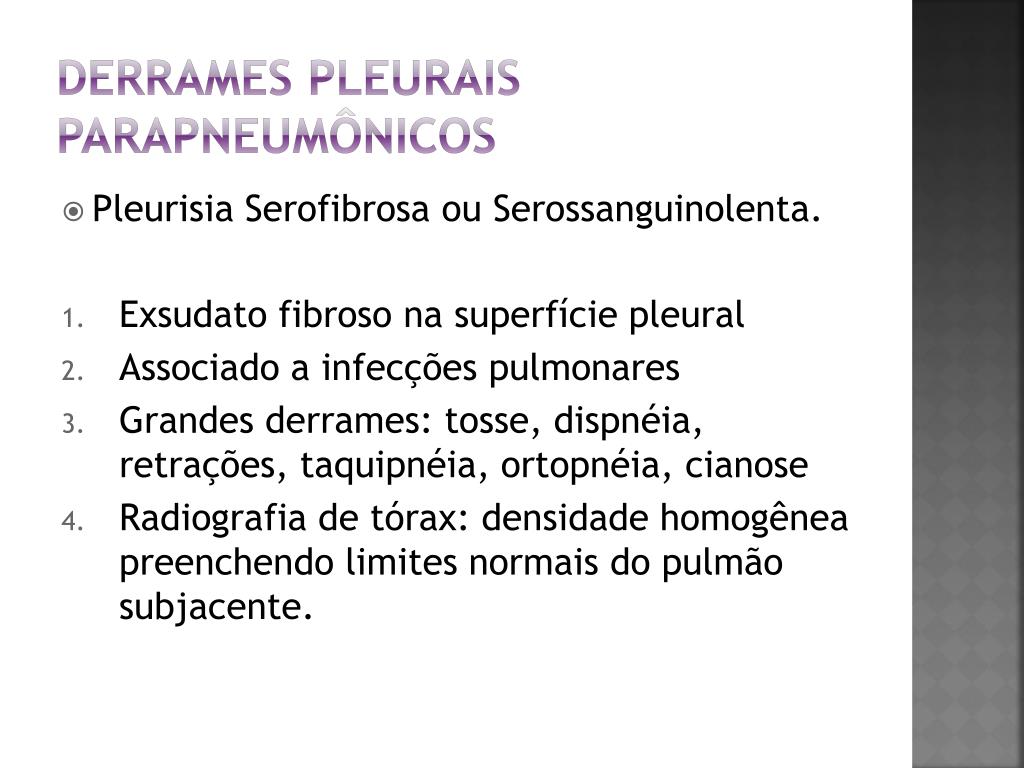 DERRAMES PLEURAIS PARAPNEUMÔNICOS

Pleurisia Serofibrosa ou Serossanguinolenta.

1. Exsudato fibroso na superfície pleural
2. Associado a infecções pulmonares
3. Grandes derrames: tosse, dispnéia, retrações, taquipnéia, ortopnéia, cianose
4. Radiografia de tórax: densidade homogênea preenchendo limites normais do pulmão subjacente.